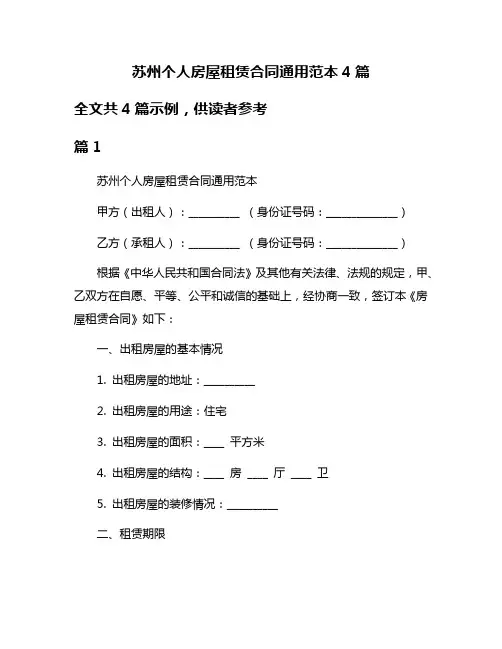 苏州个人房屋租赁合同通用范本 4 篇

全文共 4 篇示例，供读者参考

篇 1

苏州个人房屋租赁合同通用范本

甲方（出租人）：__________ （身份证号码：______________）

乙方（承租人）：__________ （身份证号码：______________）

根据《中华人民共和国合同法》及其他有关法律、法规的规定，甲、乙双方在自愿、平等、公平和诚信的基础上，经协商一致，签订本《房屋租赁合同》如下：

一、出租房屋的基本情况

1. 出租房屋的地址：__________

2. 出租房屋的用途：住宅

3. 出租房屋的面积：____ 平方米

4. 出租房屋的结构：____ 房 ____ 厅 ____ 卫

5. 出租房屋的装修情况：__________

二、租赁期限